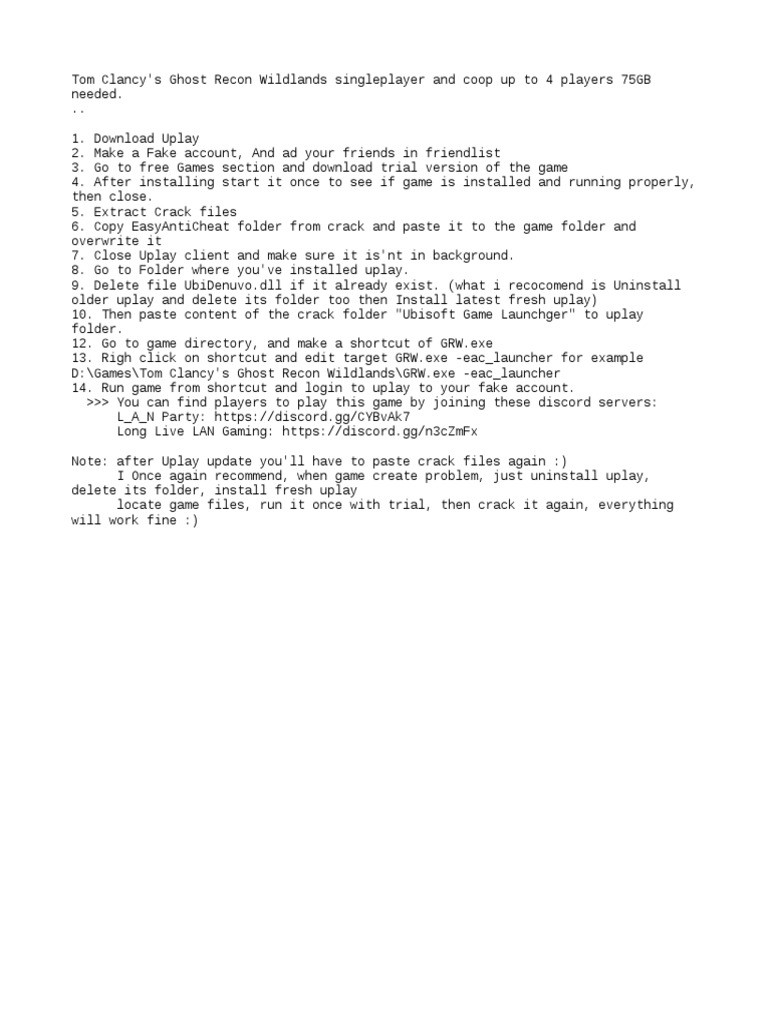 Tom Clancy's Ghost Recon Wildlands singleplayer and coop up to 4 players 75GB needed.
..

1. Download Uplay
2. Make a Fake account, And ad your friends in friendlist
3. Go to free Games section and download trial version of the game
4. After installing start it once to see if game is installed and running properly, then close.
5. Extract Crack files
6. Copy EasyAntiCheat folder from crack and paste it to the game folder and overwrite it
7. Close Uplay client and make sure it is'nt in background.
8. Go to Folder where you've installed uplay.
9. Delete file UbiDenuvo.dll if it already exist. (what i recocomend is Uninstall older uplay and delete its folder too then Install latest fresh uplay)
10. Then paste content of the crack folder "Ubisoft Game Launchger" to uplay folder.
12. Go to game directory, and make a shortcut of GRW.exe
13. Righ click on shortcut and edit target GRW.exe -eac_launcher for example D:\Games\Tom Clancy's Ghost Recon Wildlands\GRW.exe -eac_launcher
14. Run game from shortcut and login to uplay to your fake account.
>>> You can find players to play this game by joining these discord servers:
L_A_N Party: https://discord.gg/CYBvAk7
Long Live LAN Gaming: https://discord.gg/n3cZmFx

Note: after Uplay update you'll have to paste crack files again :)
I Once again recommend, when game create problem, just uninstall uplay, delete its folder, install fresh uplay
locate game files, run it once with trial, then crack it again, everything will work fine :)